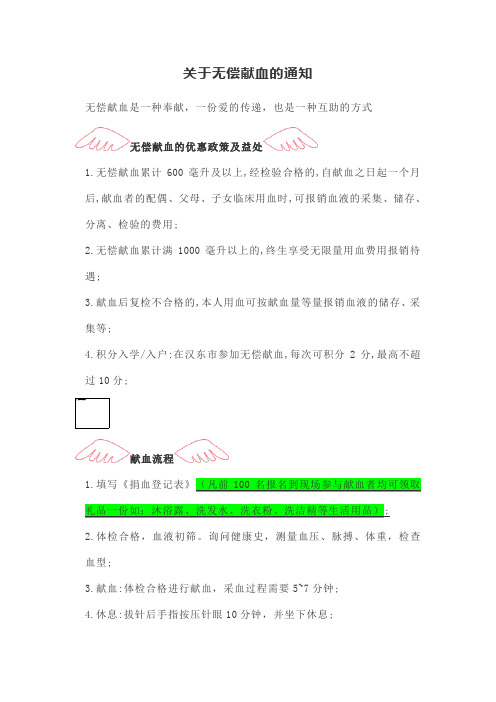 关于无偿献血的通知

无偿献血是一种奉献，一份爱的传递，也是一种互助的方式

无偿献血的优惠政策及益处

1.无偿献血累计 600 毫升及以上,经检验合格的,自献血之日起一个月后,献血者的配偶、父母、子女临床用血时,可报销血液的采集、储存、分离、检验的费用;

2.无偿献血累计满 1000 毫升以上的,终生享受无限量用血费用报销待遇;

3.献血后复检不合格的,本人用血可按献血量等量报销血液的储存、采集等;

4.积分入学/入户:在汉东市参加无偿献血,每次可积分 2 分,最高不超过 10 分;

献血流程

1.填写《捐血登记表》（凡前 100 名报名到现场参与献血者均可领取礼品一份如：沐浴露、洗发水、洗衣粉、洗洁精等生活用品）;

2.体检合格，血液初筛。询问健康史，测量血压、脉搏、体重，检查血型;

3.献血:体检合格进行献血，采血过程需要 5~7 分钟;

4.休息:拔针后手指按压针眼 10 分钟，并坐下休息;